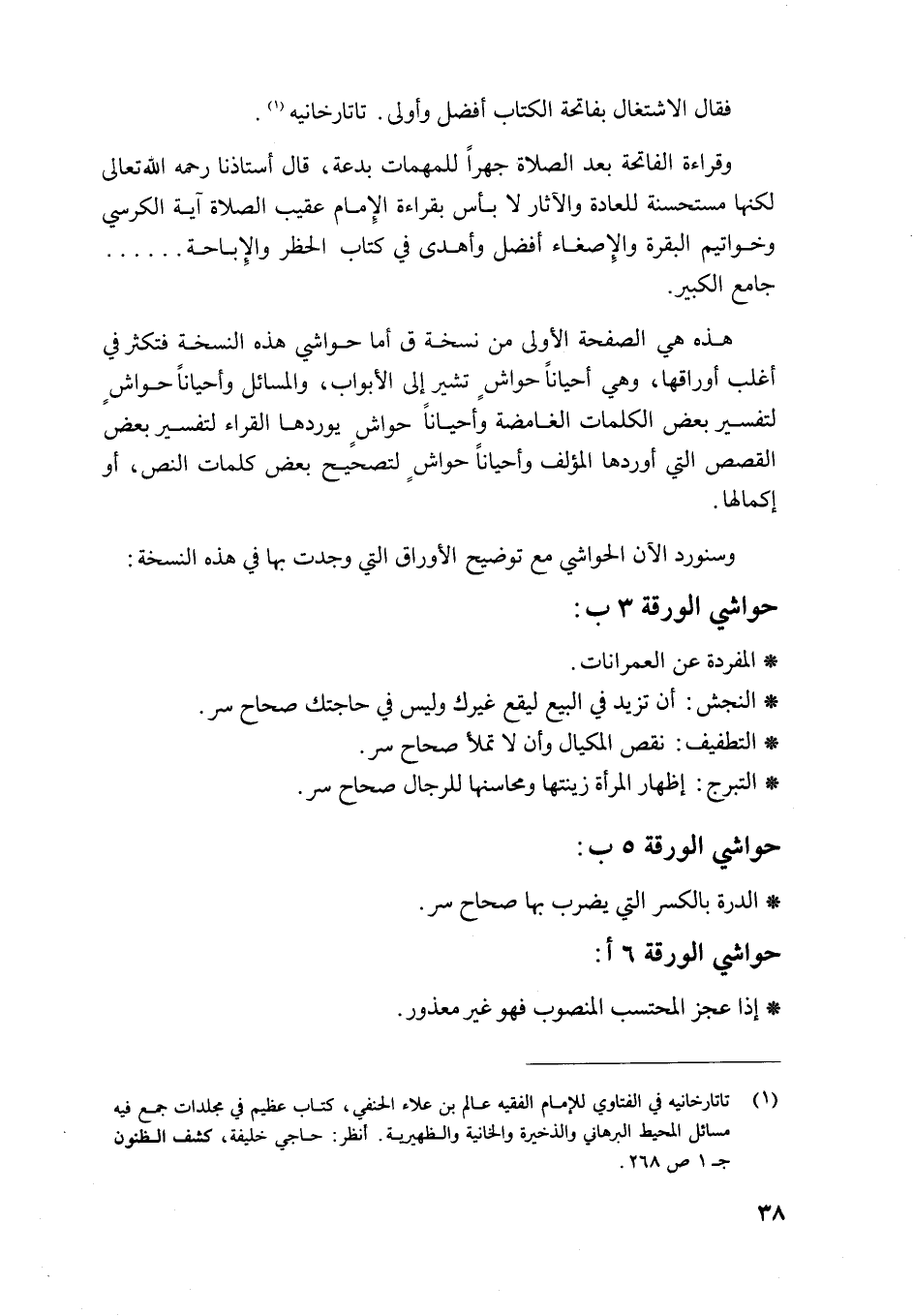 فقال الاشتغال بفاتحة الكتاب أفضل وأولى. تاتارخانيه (١).

وقراءة الفاتحة بعد الصلاة جهراً للمهمات بدعة، قال أستاذنا رحمه الله تعالى لكنها مستحسنة للعادة والآثار لا بأس بقراءة الإمام عقيب الصلاة آية الكرسي وخواتيم البقرة والإصغاء أفضل وأهدى في كتاب الحظر والإباحة...... جامع الكبير.

هذه هي الصفحة الأولى من نسخة ق أما حواشي هذه النسخة فتكثر في أغلب أوراقها، وهي أحياناً حواشٍ تشير إلى الأبواب، والمسائل وأحياناً حواشٍ لتفسير بعض الكلمات الغامضة وأحياناً حواشٍ يوردها القراء لتفسير بعض القصص التي أوردها المؤلف وأحياناً حواشٍ لتصحيح بعض كلمات النص، أو إكمالها.

وسنورد الآن الحواشي مع توضيح الأوراق التي وجدت بها في هذه النسخة:

حواشي الورقة ٣ ب:

* المفردة عن العمرانات.
* النجش: أن تزيد في البيع ليقع غيرك وليس في حاجتك صحاح سر.
* التطفيف: نقص المكيال وأن لا تملأ صحاح سر.
* التبرج: إظهار المرأة زينتها ومحاسنها للرجال صحاح سر.

حواشي الورقة ٥ ب:

* الدرة بالكسر التي يضرب بها صحاح سر.

حواشي الورقة ٦ أ:

* إذا عجز المحتسب المنصوب فهو غير معذور.

(١) تاتارخانيه في الفتاوي للإمام الفقيه عالم بن علاء الحنفي، كتاب عظيم في مجلدات جمع فيه مسائل المحيط البرهاني والذخيرة والخانية والظهيرية. أنظر: حاجي خليفة، كشف الظنون جـ ١ ص ٢٦٨.

٣٨